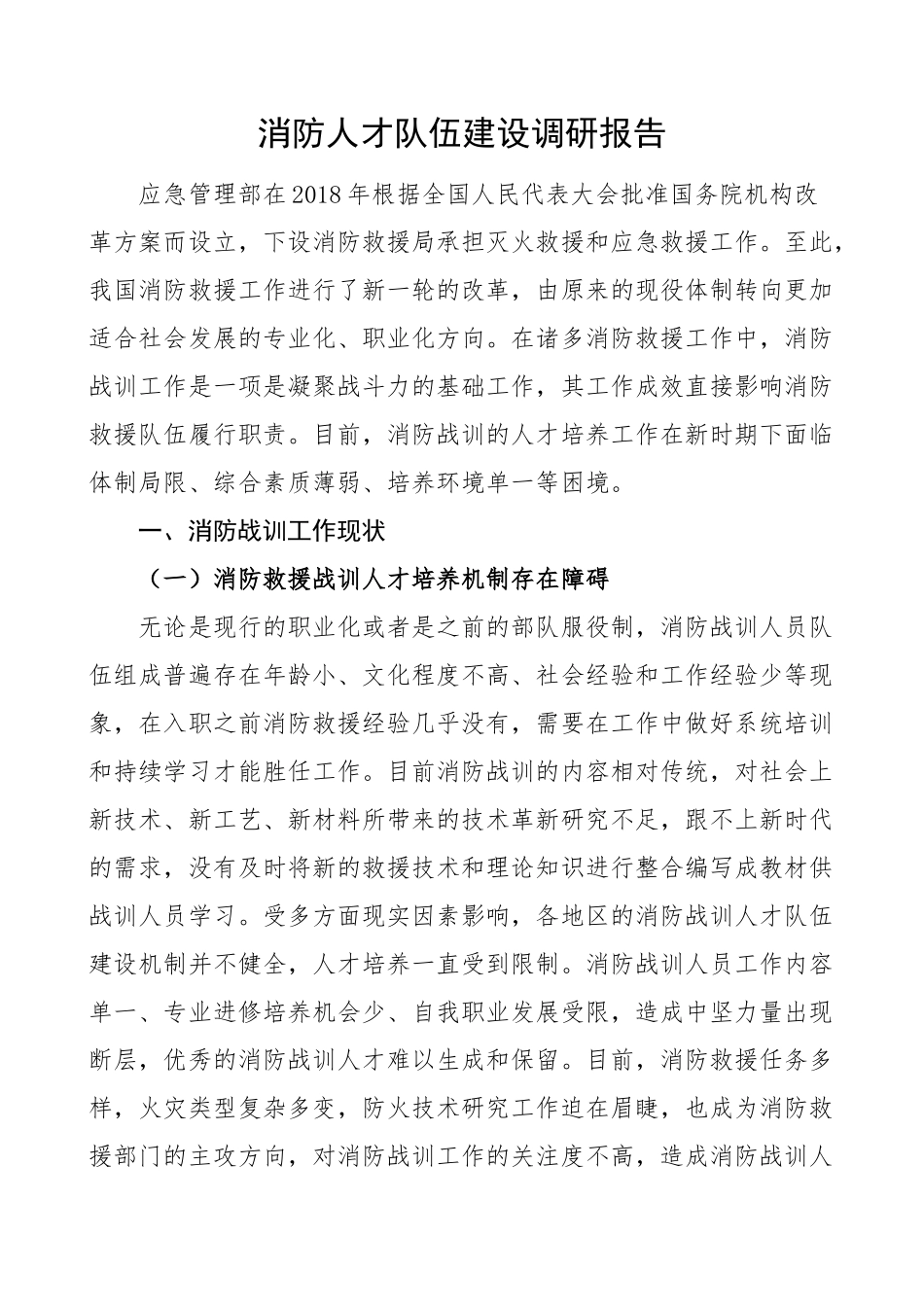 消防人才队伍建设调研报告

应急管理部在2018年根据全国人民代表大会批准国务院机构改革方案而设立，下设消防救援局承担灭火救援和应急救援工作。至此，我国消防救援工作进行了新一轮的改革，由原来的现役体制转向更加适合社会发展的专业化、职业化方向。在诸多消防救援工作中，消防战训工作是一项是凝聚战斗力的基础工作，其工作成效直接影响消防救援队伍履行职责。目前，消防战训的人才培养工作在新时期下面临体制局限、综合素质薄弱、培养环境单一等困境。

一、消防战训工作现状

（一）消防救援战训人才培养机制存在障碍

无论是现行的职业化或者是之前的部队服役制，消防战训人员队伍组成普遍存在年龄小、文化程度不高、社会经验和工作经验少等现象，在入职之前消防救援经验几乎没有，需要在工作中做好系统培训和持续学习才能胜任工作。目前消防战训的内容相对传统，对社会上新技术、新工艺、新材料所带来的技术革新研究不足，跟不上新时代的需求，没有及时将新的救援技术和理论知识进行整合编写成教材供战训人员学习。受多方面现实因素影响，各地区的消防战训人才队伍建设机制并不健全，人才培养一直受到限制。消防战训人员工作内容单一、专业进修培养机会少、自我职业发展受限，造成中坚力量出现断层，优秀的消防战训人才难以生成和保留。目前，消防救援任务多样，火灾类型复杂多变，防火技术研究工作迫在眉睫，也成为消防救援部门的主攻方向，对消防战训工作的关注度不高，造成消防战训人